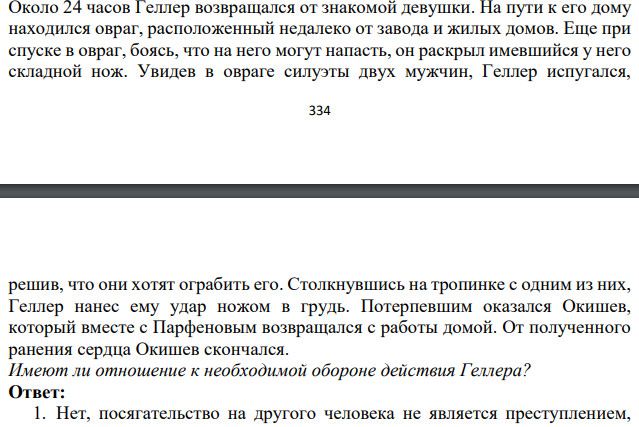 Около 24 часов Геллер возвращался от знакомой девушки. На пути к его дому находился овраг, расположенный недалеко от завода и жилых домов. Еще при спуске в овраг, боясь, что на него могут напасть, он раскрыл имевшийся у него складной нож. Увидев в овраге силуэты двух мужчин, Геллер испугался,

334

решив, что они хотят ограбить его. Столкнувшись на тропинке с одним из них, Геллер нанес ему удар ножом в грудь. Потерпевшим оказался Окишев, который вместе с Парфеновым возвращался с работы домой. От полученного ранения сердца Окишев скончался.
Имеют ли отношение к необходимой обороне действия Геллера?
Ответ:
1. Нет, посягательство на другого человека не является преступлением,